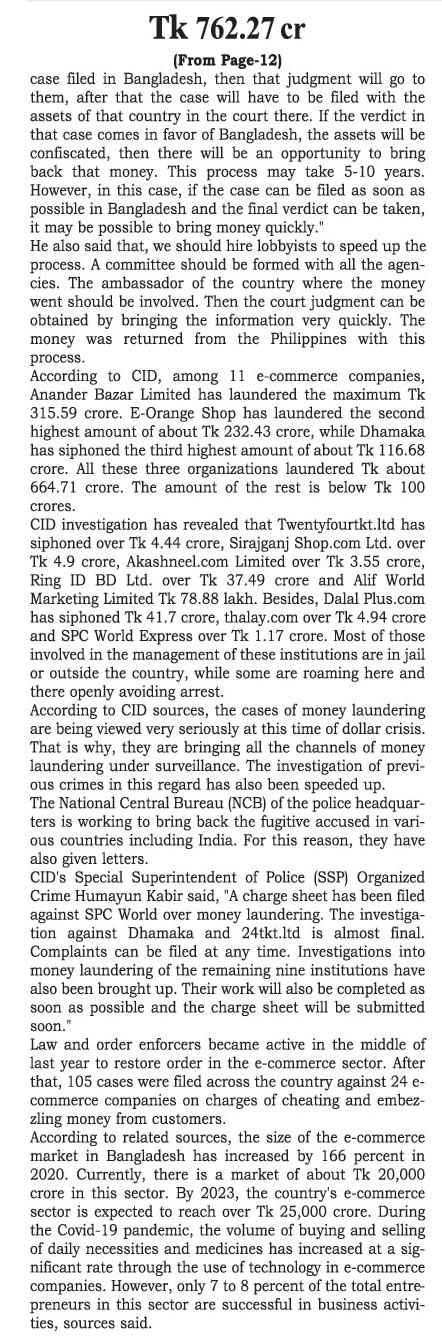 Tk 762.27 cr

(From Page-12)

case filed in Bangladesh, then that judgment will go to them, after that the case will have to be filed with the assets of that country in the court there. If the verdict in that case comes in favor of Bangladesh, the assets will be confiscated, then there will be an opportunity to bring back that money. This process may take 5-10 years. However, in this case, if the case can be filed as soon as possible in Bangladesh and the final verdict can be taken, it may be possible to bring money quickly."

He also said that, we should hire lobbyists to speed up the process. A committee should be formed with all the agencies. The ambassador of the country where the money went should be involved. Then the court judgment can be obtained by bringing the information very quickly. The money was returned from the Philippines with this process.

According to CID, among 11 e-commerce companies, Anander Bazar Limited has laundered the maximum Tk 315.59 crore. E-Orange Shop has laundered the second highest amount of about Tk 232.43 crore, while Dhamaka has siphoned the third highest amount of about Tk 116.68 crore. All these three organizations laundered Tk about 664.71 crore. The amount of the rest is below Tk 100 crores.

CID investigation has revealed that Twentyfourtkt.ltd has siphoned over Tk 4.44 crore, Sirajganj Shop.com Ltd. over Tk 4.9 crore, Akashneel.com Limited over Tk 3.55 crore, Ring ID BD Ltd. over Tk 37.49 crore and Alif World Marketing Limited Tk 78.88 lakh. Besides, Dalal Plus.com has siphoned Tk 41.7 crore, thalay.com over Tk 4.94 crore and SPC World Express over Tk 1.17 crore. Most of those involved in the management of these institutions are in jail or outside the country, while some are roaming here and there openly avoiding arrest.

According to CID sources, the cases of money laundering are being viewed very seriously at this time of dollar crisis. That is why, they are bringing all the channels of money laundering under surveillance. The investigation of previous crimes in this regard has also been speeded up.

The National Central Bureau (NCB) of the police headquarters is working to bring back the fugitive accused in various countries including India. For this reason, they have also given letters.

CID's Special Superintendent of Police (SSP) Organized Crime Humayun Kabir said, "A charge sheet has been filed against SPC World over money laundering. The investigation against Dhamaka and 24tkt.ltd is almost final. Complaints can be filed at any time. Investigations into money laundering of the remaining nine institutions have also been brought up. Their work will also be completed as soon as possible and the charge sheet will be submitted soon."

Law and order enforcers became active in the middle of last year to restore order in the e-commerce sector. After that, 105 cases were filed across the country against 24 e-commerce companies on charges of cheating and embezzling money from customers.

According to related sources, the size of the e-commerce market in Bangladesh has increased by 166 percent in 2020. Currently, there is a market of about Tk 20,000 crore in this sector. By 2023, the country's e-commerce sector is expected to reach over Tk 25,000 crore. During the Covid-19 pandemic, the volume of buying and selling of daily necessities and medicines has increased at a significant rate through the use of technology in e-commerce companies. However, only 7 to 8 percent of the total entrepreneurs in this sector are successful in business activities, sources said.